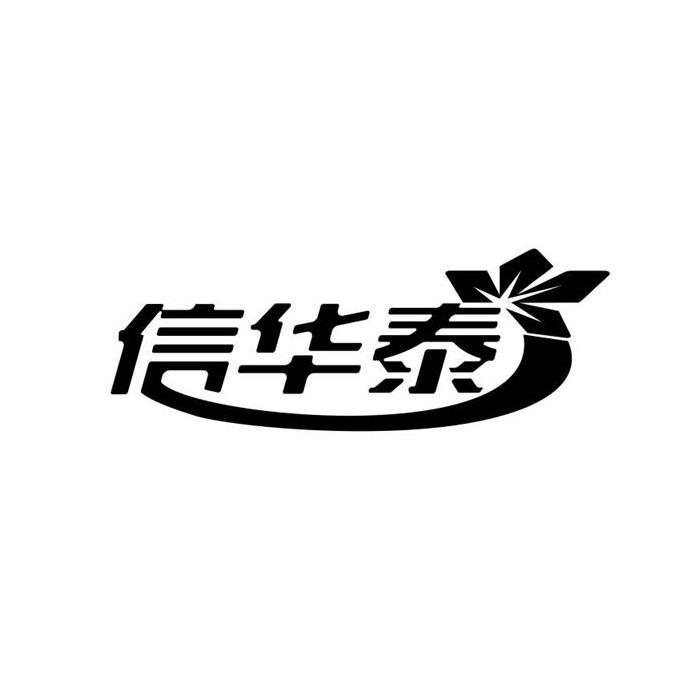 信华泰